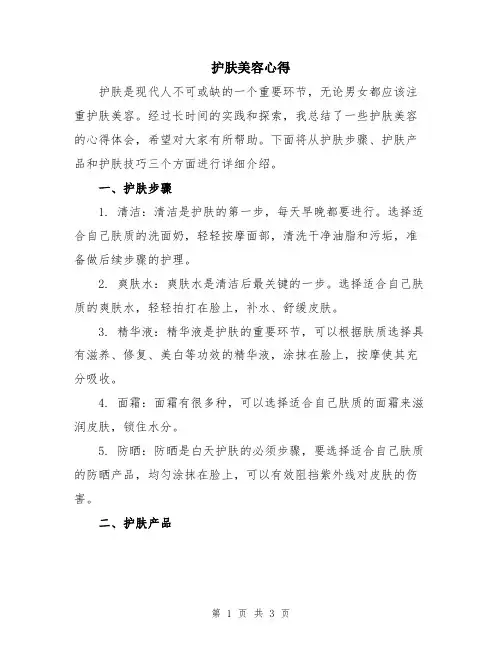 护肤美容心得

护肤是现代人不可或缺的一个重要环节，无论男女都应该注重护肤美容。经过长时间的实践和探索，我总结了一些护肤美容的心得体会，希望对大家有所帮助。下面将从护肤步骤、护肤产品和护肤技巧三个方面进行详细介绍。

一、护肤步骤

1. 清洁：清洁是护肤的第一步，每天早晚都要进行。选择适合自己肤质的洗面奶，轻轻按摩面部，清洗干净油脂和污垢，准备做后续步骤的护理。

2. 爽肤水：爽肤水是清洁后最关键的一步。选择适合自己肤质的爽肤水，轻轻拍打在脸上，补水、舒缓皮肤。

3. 精华液：精华液是护肤的重要环节，可以根据肤质选择具有滋养、修复、美白等功效的精华液，涂抹在脸上，按摩使其充分吸收。

4. 面霜：面霜有很多种，可以选择适合自己肤质的面霜来滋润皮肤，锁住水分。

5. 防晒：防晒是白天护肤的必须步骤，要选择适合自己肤质的防晒产品，均匀涂抹在脸上，可以有效阻挡紫外线对皮肤的伤害。

二、护肤产品

第 1 页 共 3 页